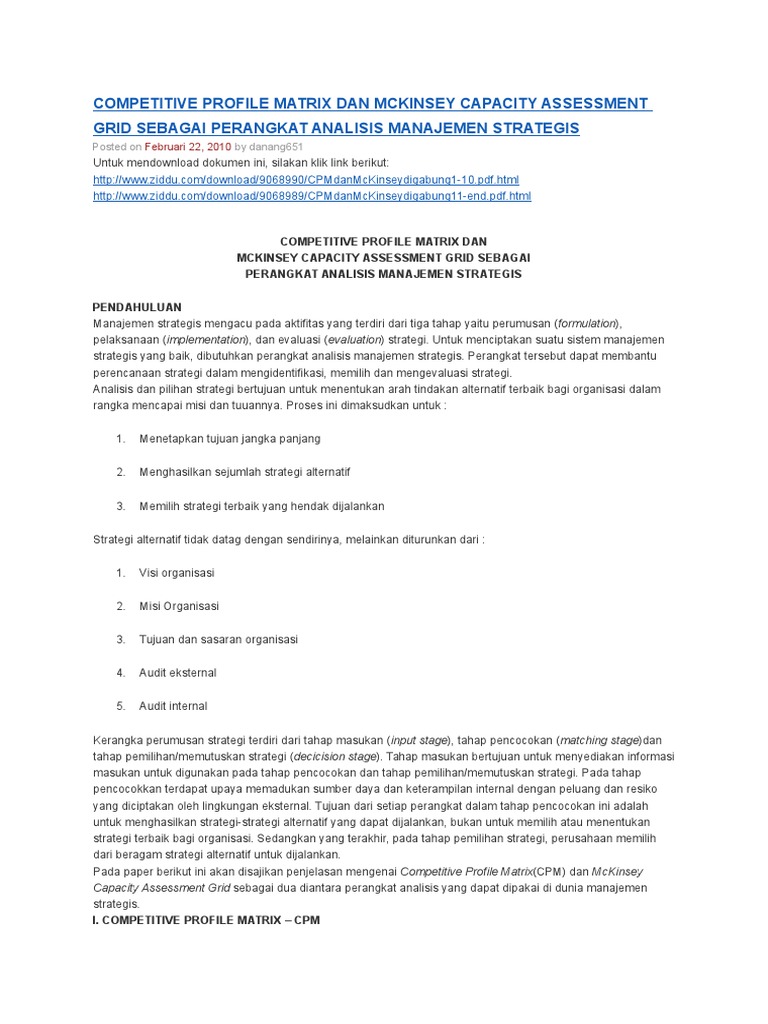 COMPETITIVE PROFILE MATRIX DAN MCKINSEY CAPACITY ASSESSMENT GRID SEBAGAI PERANGKAT ANALISIS MANAJEMEN STRATEGIS

Posted on Februari 22, 2010 by danang651
Untuk mendownload dokumen ini, silakan klik link berikut:
http://www.ziddu.com/download/9068990/CPMdanMcKinseydigabung1-10.pdf.html
http://www.ziddu.com/download/9068989/CPMdanMcKinseydigabung11-end.pdf.html

COMPETITIVE PROFILE MATRIX DAN
MCKINSEY CAPACITY ASSESSMENT GRID SEBAGAI
PERANGKAT ANALISIS MANAJEMEN STRATEGIS

PENDAHULUAN
Manajemen strategis mengacu pada aktifitas yang terdiri dari tiga tahap yaitu perumusan (formulation), pelaksanaan (implementation), dan evaluasi (evaluation) strategi. Untuk menciptakan suatu sistem manajemen strategis yang baik, dibutuhkan perangkat analisis manajemen strategis. Perangkat tersebut dapat membantu perencanaan strategi dalam mengidentifikasi, memilih dan mengevaluasi strategi.
Analisis dan pilihan strategi bertujuan untuk menentukan arah tindakan alternatif terbaik bagi organisasi dalam rangka mencapai misi dan tuuannya. Proses ini dimaksudkan untuk :

1. Menetapkan tujuan jangka panjang

2. Menghasilkan sejumlah strategi alternatif

3. Memilih strategi terbaik yang hendak dijalankan

Strategi alternatif tidak datag dengan sendirinya, melainkan diturunkan dari :

1. Visi organisasi

2. Misi Organisasi

3. Tujuan dan sasaran organisasi

4. Audit eksternal

5. Audit internal

Kerangka perumusan strategi terdiri dari tahap masukan (input stage), tahap pencocokan (matching stage)dan tahap pemilihan/memutuskan strategi (decicision stage). Tahap masukan bertujuan untuk menyediakan informasi masukan untuk digunakan pada tahap pencocokan dan tahap pemilihan/memutuskan strategi. Pada tahap pencocokkan terdapat upaya memadukan sumber daya dan keterampilan internal dengan peluang dan resiko yang diciptakan oleh lingkungan eksternal. Tujuan dari setiap perangkat dalam tahap pencocokan ini adalah untuk menghasilkan strategi-strategi alternatif yang dapat dijalankan, bukan untuk memilih atau menentukan strategi terbaik bagi organisasi. Sedangkan yang terakhir, pada tahap pemilihan strategi, perusahaan memilih dari beragam strategi alternatif untuk dijalankan.
Pada paper berikut ini akan disajikan penjelasan mengenai Competitive Profile Matrix(CPM) dan McKinsey Capacity Assessment Grid sebagai dua diantara perangkat analisis yang dapat dipakai di dunia manajemen strategis.
I. COMPETITIVE PROFILE MATRIX – CPM